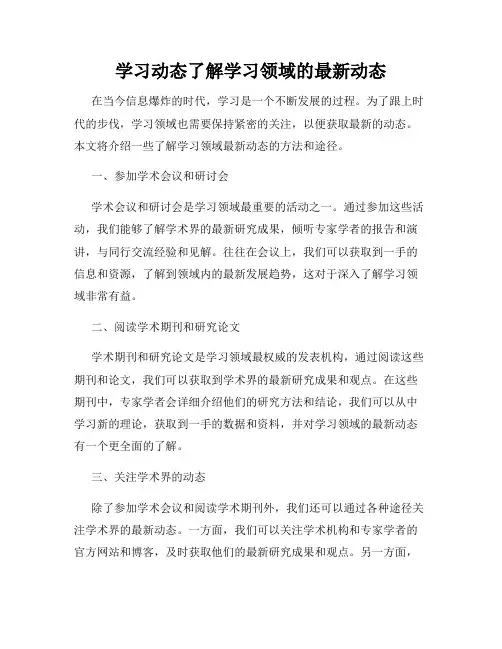 学习动态了解学习领域的最新动态

在当今信息爆炸的时代，学习是一个不断发展的过程。为了跟上时代的步伐，学习领域也需要保持紧密的关注，以便获取最新的动态。本文将介绍一些了解学习领域最新动态的方法和途径。

一、参加学术会议和研讨会

学术会议和研讨会是学习领域最重要的活动之一。通过参加这些活动，我们能够了解学术界的最新研究成果，倾听专家学者的报告和演讲，与同行交流经验和见解。往往在会议上，我们可以获取到一手的信息和资源，了解到领域内的最新发展趋势，这对于深入了解学习领域非常有益。

二、阅读学术期刊和研究论文

学术期刊和研究论文是学习领域最权威的发表机构，通过阅读这些期刊和论文，我们可以获取到学术界的最新研究成果和观点。在这些期刊中，专家学者会详细介绍他们的研究方法和结论，我们可以从中学习新的理论，获取到一手的数据和资料，并对学习领域的最新动态有一个更全面的了解。

三、关注学术界的动态

除了参加学术会议和阅读学术期刊外，我们还可以通过各种途径关注学术界的最新动态。一方面，我们可以关注学术机构和专家学者的官方网站和博客，及时获取他们的最新研究成果和观点。另一方面，